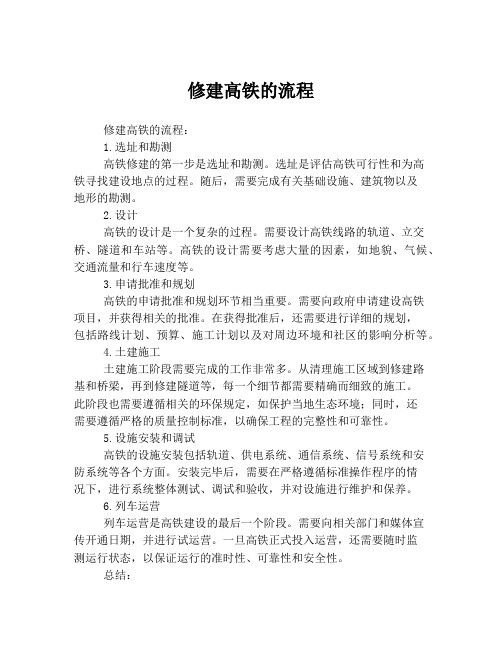 修建高铁的流程

修建高铁的流程：

1. 选址和勘测

高铁修建的第一步是选址和勘测。选址是评估高铁可行性和为高铁寻找建设地点的过程。随后，需要完成有关基础设施、建筑物以及地形的勘测。

2. 设计

高铁的设计是一个复杂的过程。需要设计高铁线路的轨道、立交桥、隧道和车站等。高铁的设计需要考虑大量的因素，如地貌、气候、交通流量和行车速度等。

3. 申请批准和规划

高铁的申请批准和规划环节相当重要。需要向政府申请建设高铁项目，并获得相关的批准。在获得批准后，还需要进行详细的规划，包括路线计划、预算、施工计划以及对周边环境和社区的影响分析等。

4. 土建施工

土建施工阶段需要完成的工作非常多。从清理施工区域到修建路基和桥梁，再到修建隧道等，每一个细节都需要精确而细致的施工。此阶段也需要遵循相关的环保规定，如保护当地生态环境；同时，还需要遵循严格的质量控制标准，以确保工程的完整性和可靠性。

5. 设施安装和调试

高铁的设施安装包括轨道、供电系统、通信系统、信号系统和安防系统等各个方面。安装完毕后，需要在严格遵循标准操作程序的情况下，进行系统整体测试、调试和验收，并对设施进行维护和保养。

6. 列车运营

列车运营是高铁建设的最后一个阶段。需要向相关部门和媒体宣传开通日期，并进行试运营。一旦高铁正式投入运营，还需要随时监测运行状态，以保证运行的准时性、可靠性和安全性。

总结：